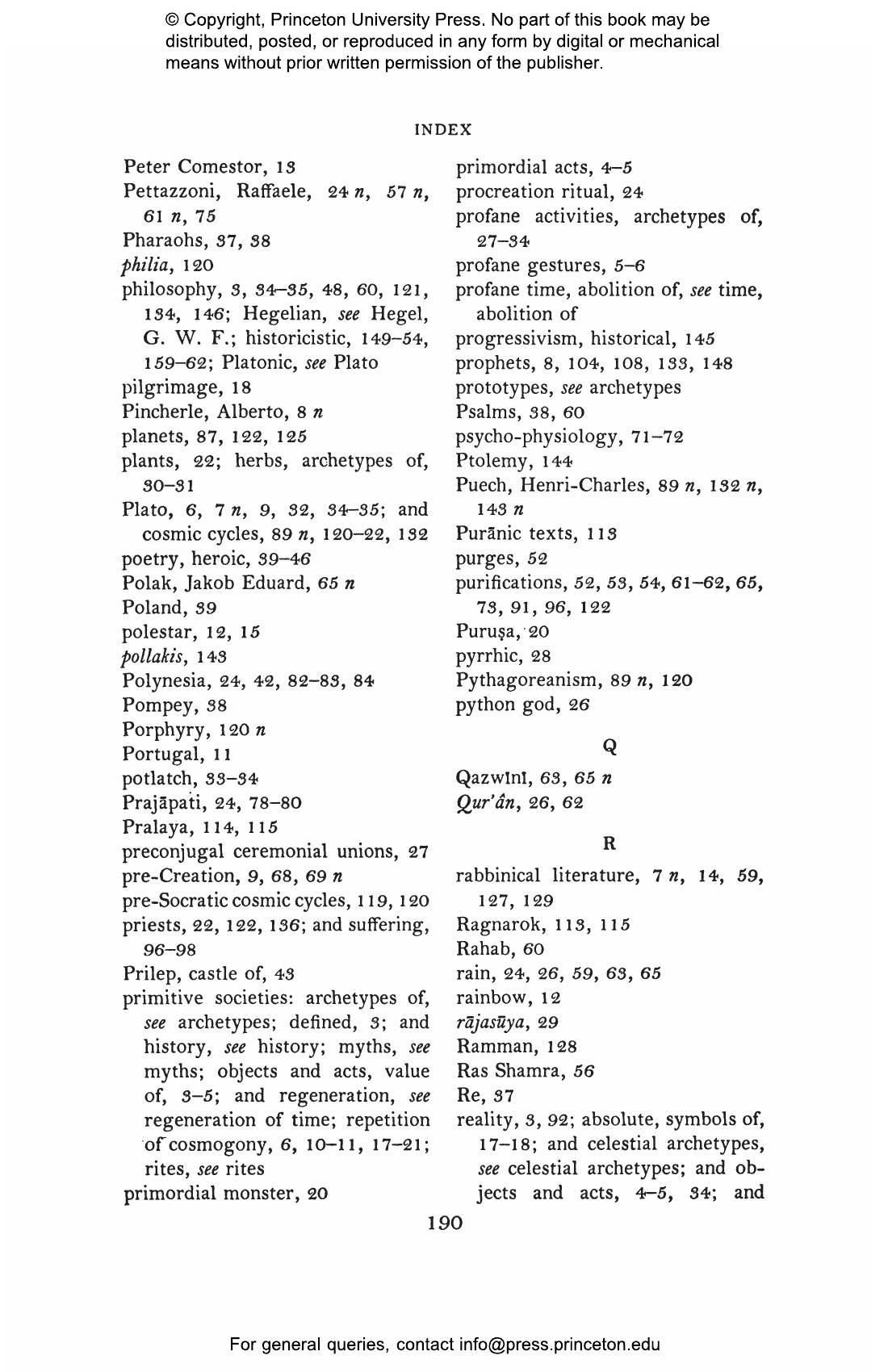 © Copyright, Princeton University Press. No part of this book may be distributed, posted, or reproduced in any form by digital or mechanical means without prior written permission of the publisher.

INDEX

Peter Comestor, 13
Pettazzoni, Raffaele, 24 n, 57 n, 61 n, 75
Pharaohs, 37, 38
philia, 120
philosophy, 3, 34–35, 48, 60, 121, 134, 146; Hegelian, see Hegel, G. W. F.; historicistic, 149–54, 159–62; Platonic, see Plato
pilgrimage, 18
Pincherle, Alberto, 8 n
planets, 87, 122, 125
plants, 22; herbs, archetypes of, 30–31
Plato, 6, 7 n, 9, 32, 34–35; and cosmic cycles, 89 n, 120–22, 132
poetry, heroic, 39–46
Polak, Jakob Eduard, 65 n
Poland, 39
polestar, 12, 15
pollakis, 143
Polynesia, 24, 42, 82–83, 84
Pompey, 38
Porphyry, 120 n
Portugal, 11
potlatch, 33–34
Prajāpati, 24, 78–80
Pralaya, 114, 115
preconjugal ceremonial unions, 27
pre-Creation, 9, 68, 69 n
pre-Socratic cosmic cycles, 119, 120
priests, 22, 122, 136; and suffering, 96–98
Prilep, castle of, 43
primitive societies: archetypes of, see archetypes; defined, 3; and history, see history; myths, see myths; objects and acts, value of, 3–5; and regeneration, see regeneration of time; repetition of cosmogony, 6, 10–11, 17–21; rites, see rites
primordial monster, 20

primordial acts, 4–5
procreation ritual, 24
profane activities, archetypes of, 27–34
profane gestures, 5–6
profane time, abolition of, see time, abolition of
progressivism, historical, 145
prophets, 8, 104, 108, 133, 148
prototypes, see archetypes
Psalms, 38, 60
psycho-physiology, 71–72
Ptolemy, 144
Puech, Henri-Charles, 89 n, 132 n, 143 n
Purānic texts, 113
purges, 52
purifications, 52, 53, 54, 61–62, 65, 73, 91, 96, 122
Puruṣa, 20
pyrrhic, 28
Pythagoreanism, 89 n, 120
python god, 26

Q

Qazwīnī, 63, 65 n
Qur'ân, 26, 62

R

rabbinical literature, 7 n, 14, 59, 127, 129
Ragnarok, 113, 115
Rahab, 60
rain, 24, 26, 59, 63, 65
rainbow, 12
rājasūya, 29
Ramman, 128
Ras Shamra, 56
Re, 37
reality, 3, 92; absolute, symbols of, 17–18; and celestial archetypes, see celestial archetypes; and objects and acts, 4–5, 34; and

190

For general queries, contact info@press.princeton.edu